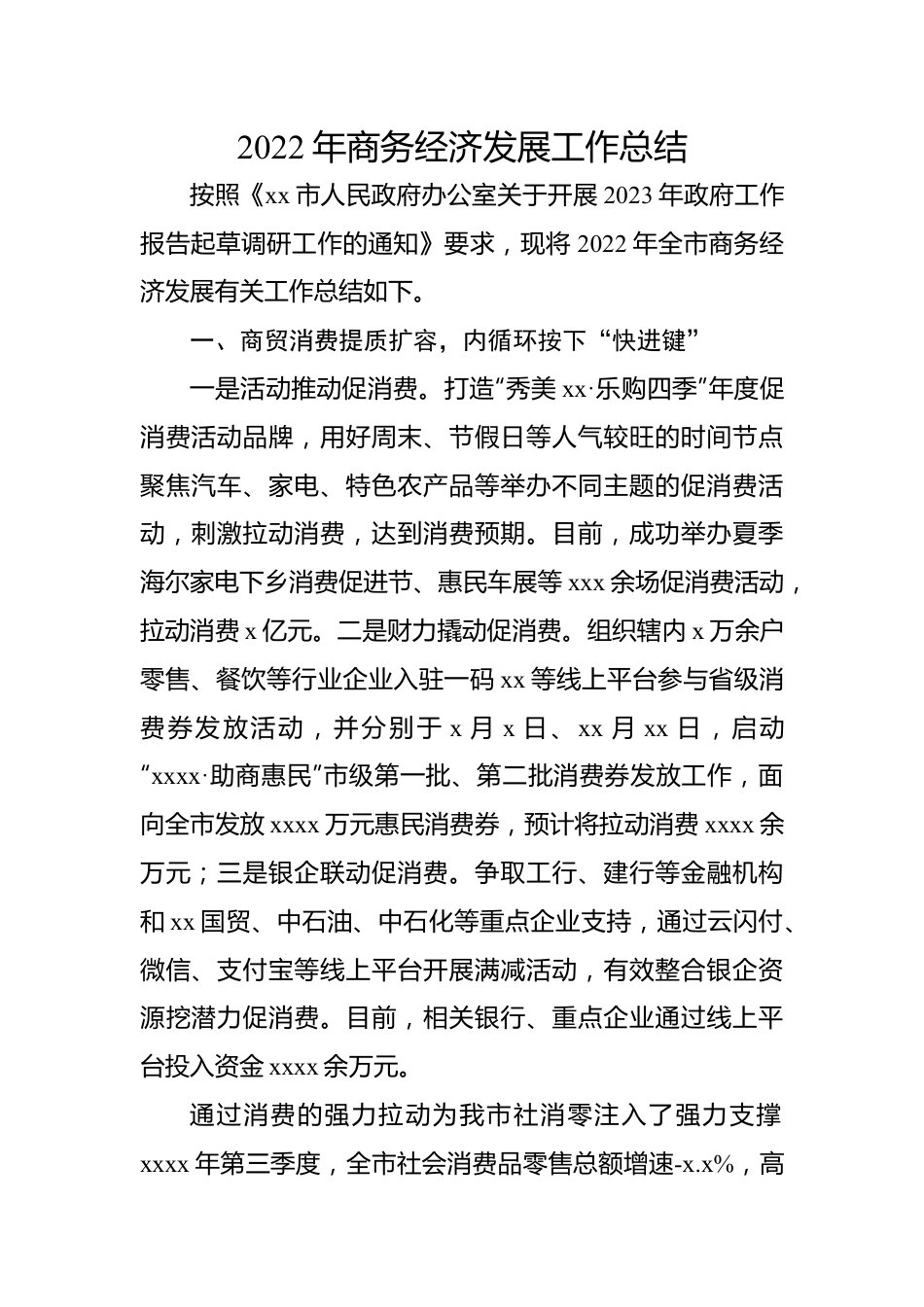 2022 年商务经济发展工作总结

按照《xx 市人民政府办公室关于开展 2023 年政府工作报告起草调研工作的通知》要求，现将 2022 年全市商务经济发展有关工作总结如下。

一、商贸消费提质扩容，内循环按下“快进键”

一是活动推动促消费。打造“秀美 xx·乐购四季”年度促消费活动品牌，用好周末、节假日等人气较旺的时间节点聚焦汽车、家电、特色农产品等举办不同主题的促消费活动，刺激拉动消费，达到消费预期。目前，成功举办夏季海尔家电下乡消费促进节、惠民车展等 xxx 余场促消费活动，拉动消费 x 亿元。二是财力撬动促消费。组织辖内 x 万余户零售、餐饮等行业企业入驻一码 xx 等线上平台参与省级消费券发放活动，并分别于 x 月 x 日、xx 月 xx 日，启动“xxxx·助商惠民”市级第一批、第二批消费券发放工作，面向全市发放 xxxx 万元惠民消费券，预计将拉动消费 xxxx 余万元；三是银企联动促消费。争取工行、建行等金融机构和 xx 国贸、中石油、中石化等重点企业支持，通过云闪付、微信、支付宝等线上平台开展满减活动，有效整合银企资源挖潜力促消费。目前，相关银行、重点企业通过线上平台投入资金 xxxx 余万元。

通过消费的强力拉动为我市社消零注入了强力支撑 xxxx 年第三季度，全市社会消费品零售总额增速-x.x%，高